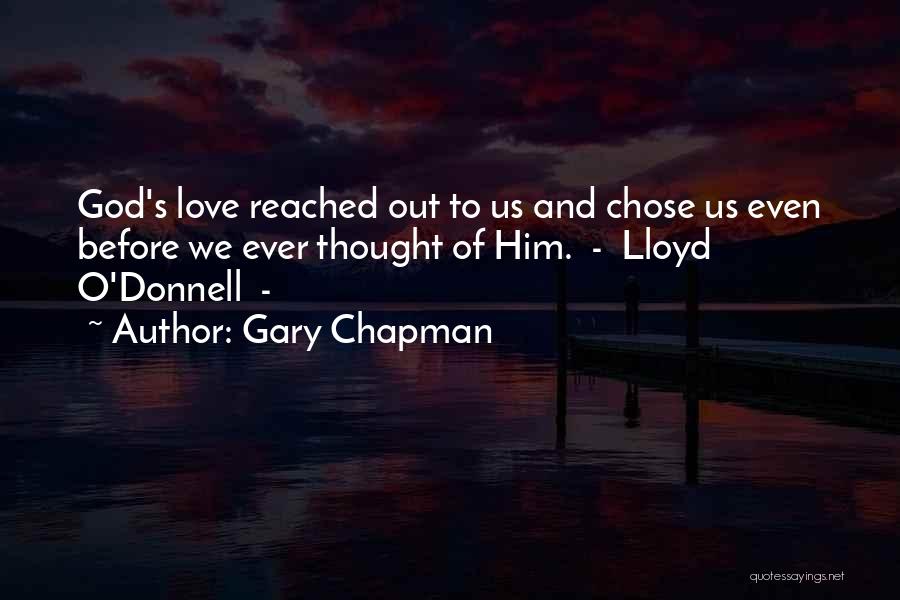 God's love reached out to us and chose us even before we ever thought of Him. - Lloyd O'Donnell -

~ Author: Gary Chapman

quotessayings.net